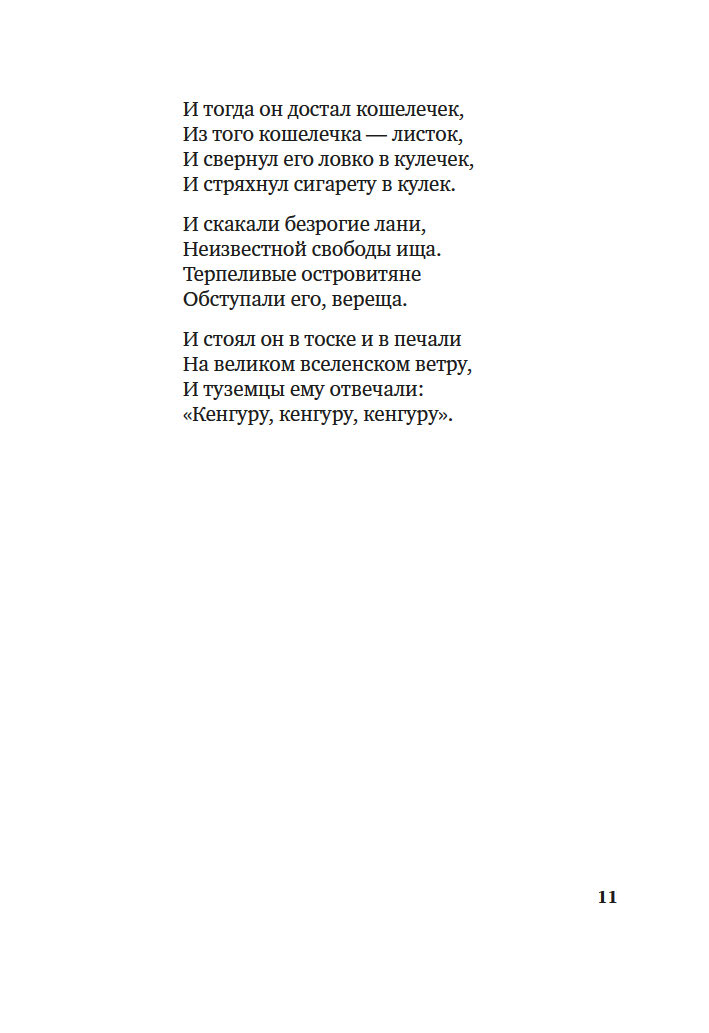 И тогда он достал кошелечек,
Из того кошелечка — листок,
И свернул его ловко в кулечек,
И стряхнул сигарету в кулек.

И скакали безрогие лани,
Неизвестной свободы ища.
Терпеливые островитяне
Обступали его, вереща.

И стоял он в тоске и в печали
На великом вселенском ветру,
И туземцы ему отвечали:
«Кенгуру, кенгуру, кенгуру».

11